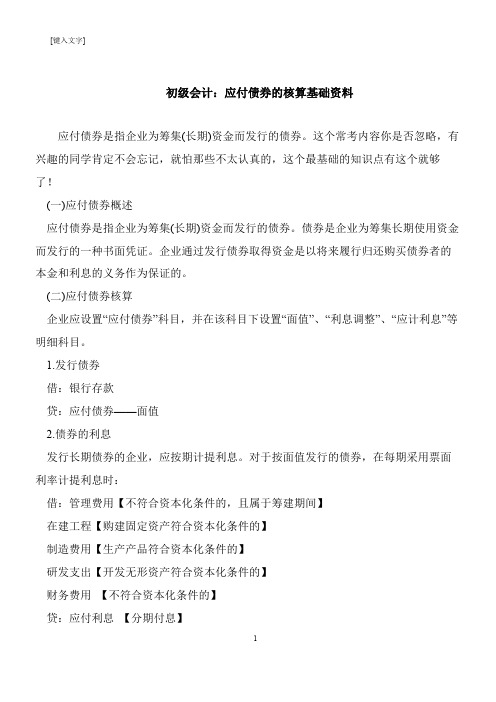 [键入文字]

初级会计：应付债券的核算基础资料

应付债券是指企业为筹集(长期)资金而发行的债券。这个常考内容你是否忽略，有兴趣的同学肯定不会忘记，就怕那些不太认真的，这个最基础的知识点有这个就够了！

(一)应付债券概述

应付债券是指企业为筹集(长期)资金而发行的债券。债券是企业为筹集长期使用资金而发行的一种书面凭证。企业通过发行债券取得资金是以将来履行归还购买债券者的本金和利息的义务作为保证的。

(二)应付债券核算

企业应设置“应付债券”科目，并在该科目下设置“面值”、“利息调整”、“应计利息”等明细科目。

1.发行债券

借：银行存款

贷：应付债券——面值

2.债券的利息

发行长期债券的企业，应按期计提利息。对于按面值发行的债券，在每期采用票面利率计提利息时：

借：管理费用【不符合资本化条件的，且属于筹建期间】

在建工程【购建固定资产符合资本化条件的】

制造费用【生产产品符合资本化条件的】

研发支出【开发无形资产符合资本化条件的】

财务费用 【不符合资本化条件的】

贷：应付利息 【分期付息】

1